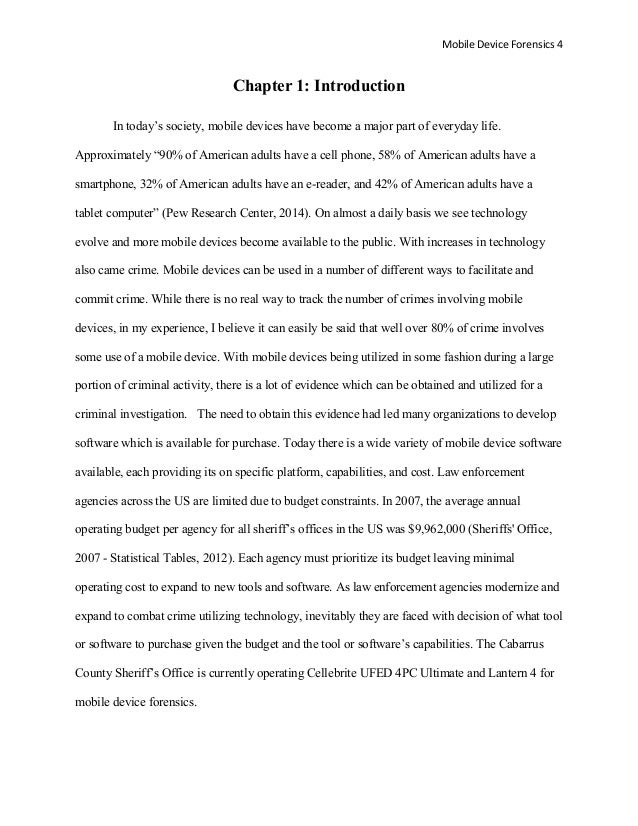 Mobile Device Forensics 4

Chapter 1: Introduction

In today's society, mobile devices have become a major part of everyday life. Approximately "90% of American adults have a cell phone, 58% of American adults have a smartphone, 32% of American adults have an e-reader, and 42% of American adults have a tablet computer" (Pew Research Center, 2014). On almost a daily basis we see technology evolve and more mobile devices become available to the public. With increases in technology also came crime. Mobile devices can be used in a number of different ways to facilitate and commit crime. While there is no real way to track the number of crimes involving mobile devices, in my experience, I believe it can easily be said that well over 80% of crime involves some use of a mobile device. With mobile devices being utilized in some fashion during a large portion of criminal activity, there is a lot of evidence which can be obtained and utilized for a criminal investigation. The need to obtain this evidence had led many organizations to develop software which is available for purchase. Today there is a wide variety of mobile device software available, each providing its on specific platform, capabilities, and cost. Law enforcement agencies across the US are limited due to budget constraints. In 2007, the average annual operating budget per agency for all sheriff's offices in the US was $9,962,000 (Sheriffs' Office, 2007 - Statistical Tables, 2012). Each agency must prioritize its budget leaving minimal operating cost to expand to new tools and software. As law enforcement agencies modernize and expand to combat crime utilizing technology, inevitably they are faced with decision of what tool or software to purchase given the budget and the tool or software's capabilities. The Cabarrus County Sheriff's Office is currently operating Cellebrite UFED 4PC Ultimate and Lantern 4 for mobile device forensics.